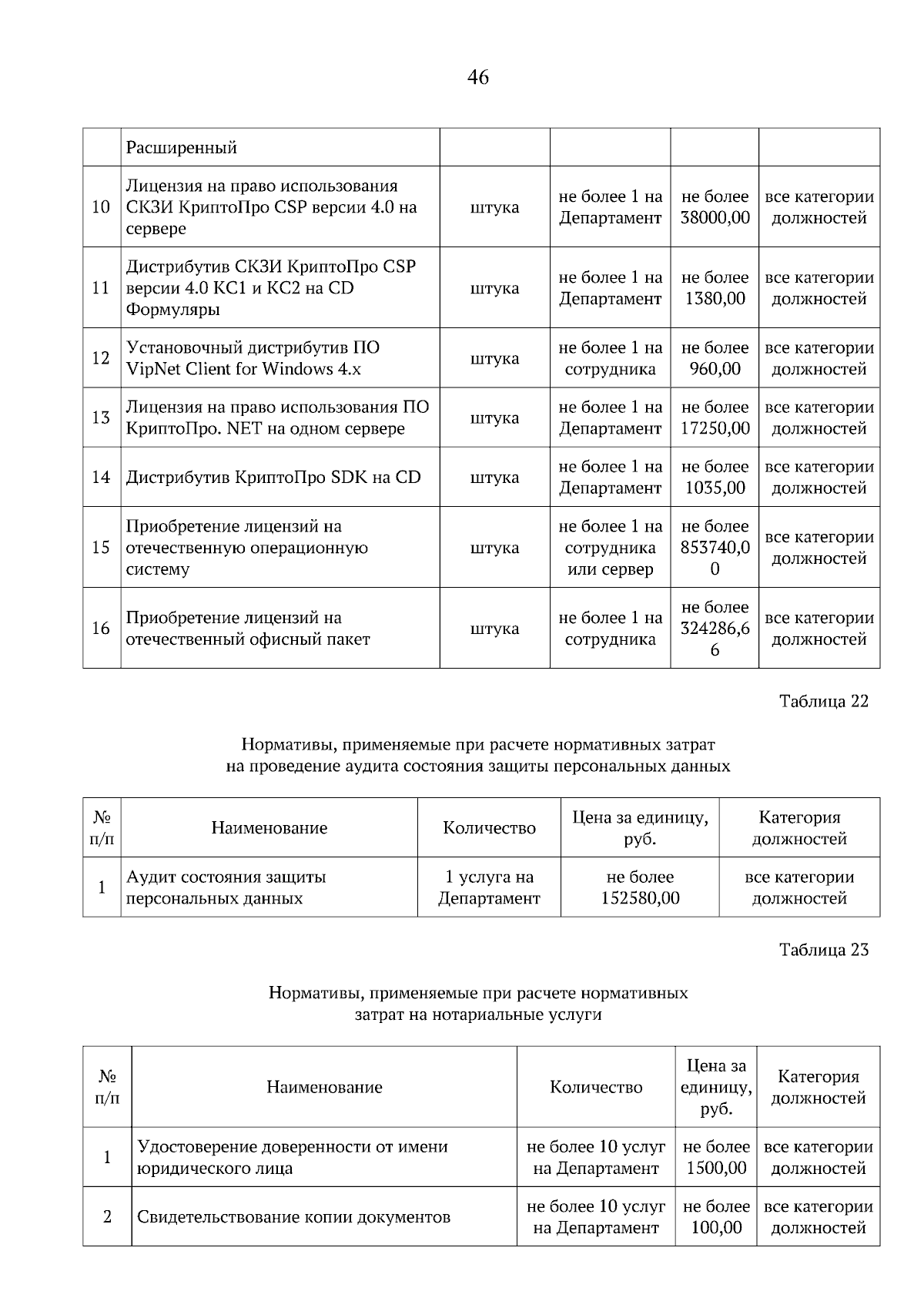 46

|  | Расширенный |  |  |  |  |
|---|---|---|---|---|---|
| 10 | Лицензия на право использования СКЗИ КриптоПро CSP версии 4.0 на сервере | штука | не более 1 на Департамент | не более 38000,00 | все категории должностей |
| 11 | Дистрибутив СКЗИ КриптоПро CSP версии 4.0 КС1 и КС2 на CD Формуляры | штука | не более 1 на Департамент | не более 1380,00 | все категории должностей |
| 12 | Установочный дистрибутив ПО VipNet Client for Windows 4.x | штука | не более 1 на сотрудника | не более 960,00 | все категории должностей |
| 13 | Лицензия на право использования ПО КриптоПро. NET на одном сервере | штука | не более 1 на Департамент | не более 17250,00 | все категории должностей |
| 14 | Дистрибутив КриптоПро SDK на CD | штука | не более 1 на Департамент | не более 1035,00 | все категории должностей |
| 15 | Приобретение лицензий на отечественную операционную систему | штука | не более 1 на сотрудника или сервер | не более 853740,00 | все категории должностей |
| 16 | Приобретение лицензий на отечественный офисный пакет | штука | не более 1 на сотрудника | не более 324286,66 | все категории должностей |

Таблица 22

Нормативы, применяемые при расчете нормативных затрат на проведение аудита состояния защиты персональных данных

| № п/п | Наименование | Количество | Цена за единицу, руб. | Категория должностей |
|---|---|---|---|---|
| 1 | Аудит состояния защиты персональных данных | 1 услуга на Департамент | не более 152580,00 | все категории должностей |

Таблица 23

Нормативы, применяемые при расчете нормативных затрат на нотариальные услуги

| № п/п | Наименование | Количество | Цена за единицу, руб. | Категория должностей |
|---|---|---|---|---|
| 1 | Удостоверение доверенности от имени юридического лица | не более 10 услуг на Департамент | не более 1500,00 | все категории должностей |
| 2 | Свидетельствование копии документов | не более 10 услуг на Департамент | не более 100,00 | все категории должностей |